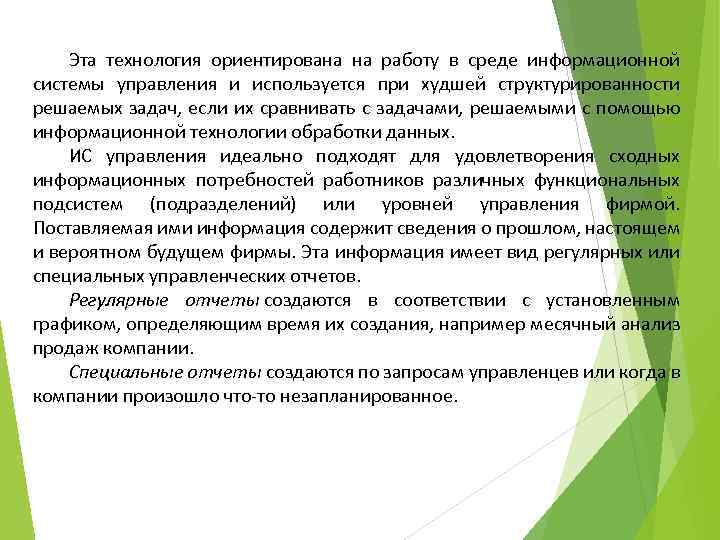 Эта технология ориентирована на работу в среде информационной системы управления и используется при худшей структурированности решаемых задач, если их сравнивать с задачами, решаемыми с помощью информационной технологии обработки данных.

ИС управления идеально подходят для удовлетворения сходных информационных потребностей работников различных функциональных подсистем (подразделений) или уровней управления фирмой. Поставляемая ими информация содержит сведения о прошлом, настоящем и вероятном будущем фирмы. Эта информация имеет вид регулярных или специальных управленческих отчетов.

Регулярные отчеты создаются в соответствии с установленным графиком, определяющим время их создания, например месячный анализ продаж компании.

Специальные отчеты создаются по запросам управленцев или когда в компании произошло что-то незапланированное.